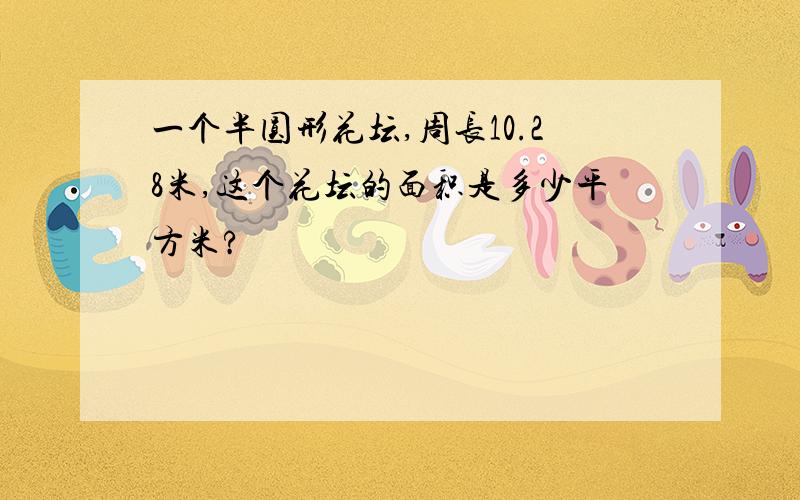 一个半圆形花坛,周长10.28米,这个花坛的面积是多少平方米?